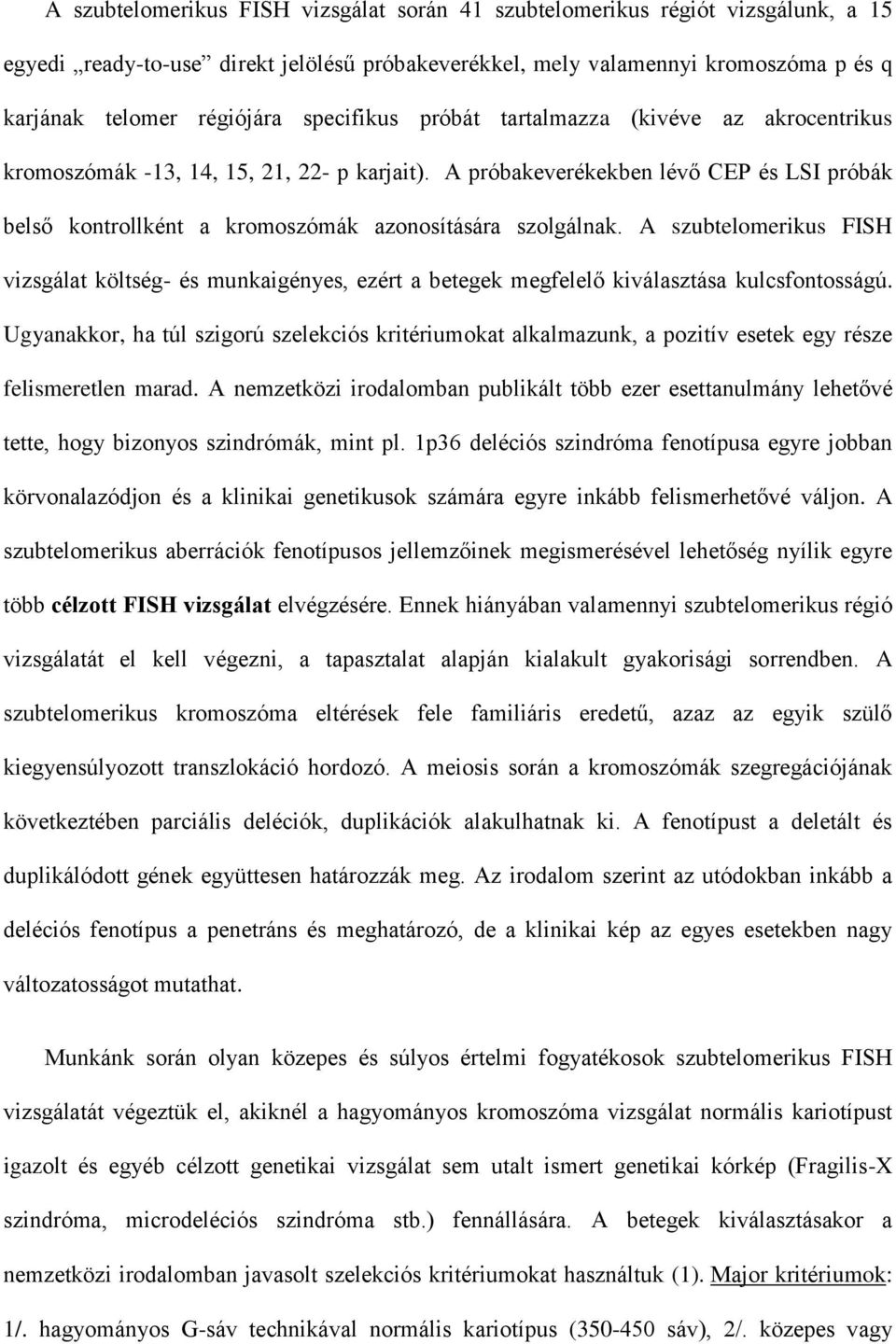 A szubtelomerikus FISH vizsgálat során 41 szubtelomerikus régiót vizsgálunk, a 15 egyedi „ready-to-use” direkt jelölésű próbakeverékkel, mely valamennyi kromoszóma p és q karjának telomer régiójára specifikus próbát tartalmazza (kivéve az akrocentrikus kromoszómák -13, 14, 15, 21, 22- p karjait). A próbakeverékekben lévő CEP és LSI próbák belső kontrollként a kromoszómák azonosítására szolgálnak. A szubtelomerikus FISH vizsgálat költség- és munkaigényes, ezért a betegek megfelelő kiválasztása kulcsfontosságú. Ugyanakkor, ha túl szigorú szelekciós kritériumokat alkalmazunk, a pozitív esetek egy része felismeretlen marad. A nemzetközi irodalomban publikált több ezer esettanulmány lehetővé tette, hogy bizonyos szindrómák, mint pl. 1p36 deléciós szindróma fenotípusa egyre jobban körvonalazódjon és a klinikai genetikusok számára egyre inkább felismerhetővé váljon. A szubtelomerikus aberrációk fenotípusos jellemzőinek megismerésével lehetőség nyílik egyre több célzott FISH vizsgálat elvégzésére. Ennek hiányában valamennyi szubtelomerikus régió vizsgálatát el kell végezni, a tapasztalat alapján kialakult gyakorisági sorrendben. A szubtelomerikus kromoszóma eltérések fele familiáris eredetű, azaz az egyik szülő kiegyensúlyozott transzlokáció hordozó. A meiosis során a kromoszómák szegregációjának következtében parciális deléciók, duplikációk alakulhatnak ki. A fenotípust a deletált és duplikálódott gének együttesen határozzák meg. Az irodalom szerint az utódokban inkább a deléciós fenotípus a penetráns és meghatározó, de a klinikai kép az egyes esetekben nagy változatosságot mutathat.

Munkánk során olyan közepes és súlyos értelmi fogyatékosok szubtelomerikus FISH vizsgálatát végeztük el, akiknél a hagyományos kromoszóma vizsgálat normális kariotípust igazolt és egyéb célzott genetikai vizsgálat sem utalt ismert genetikai kórkép (Fragilis-X szindróma, microdeléciós szindróma stb.) fennállására. A betegek kiválasztásakor a nemzetközi irodalomban javasolt szelekciós kritériumokat használtuk (1). Major kritériumok: 1/. hagyományos G-sáv technikával normális kariotípus (350-450 sáv), 2/. közepes vagy